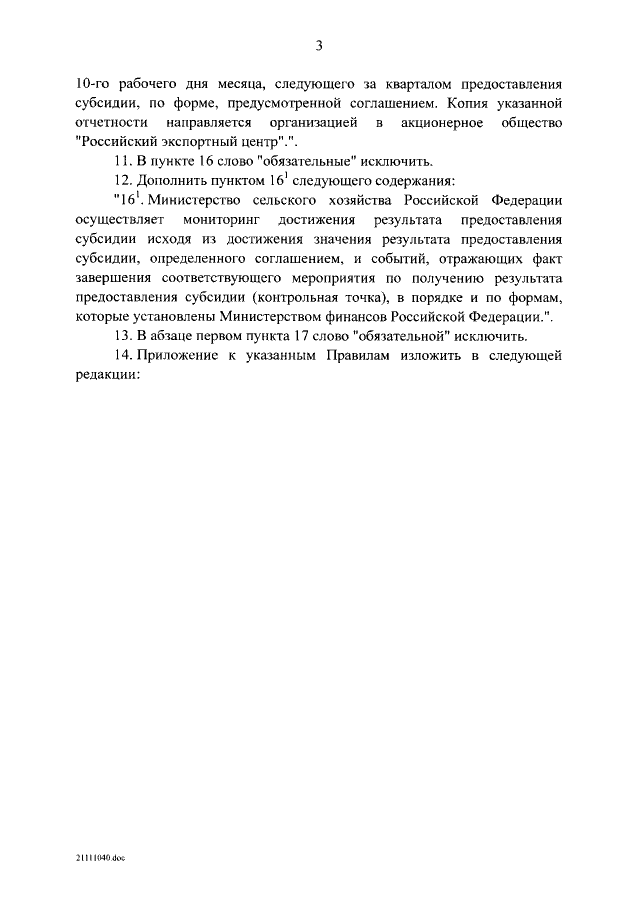 3

10-го рабочего дня месяца, следующего за кварталом предоставления субсидии, по форме, предусмотренной соглашением. Копия указанной отчетности направляется организацией в акционерное общество "Российский экспортный центр".".

11. В пункте 16 слово "обязательные" исключить.

12. Дополнить пунктом $16^1$ следующего содержания:

"$16^1$. Министерство сельского хозяйства Российской Федерации осуществляет мониторинг достижения результата предоставления субсидии исходя из достижения значения результата предоставления субсидии, определенного соглашением, и событий, отражающих факт завершения соответствующего мероприятия по получению результата предоставления субсидии (контрольная точка), в порядке и по формам, которые установлены Министерством финансов Российской Федерации.".

13. В абзаце первом пункта 17 слово "обязательной" исключить.

14. Приложение к указанным Правилам изложить в следующей редакции:

21111040.doc